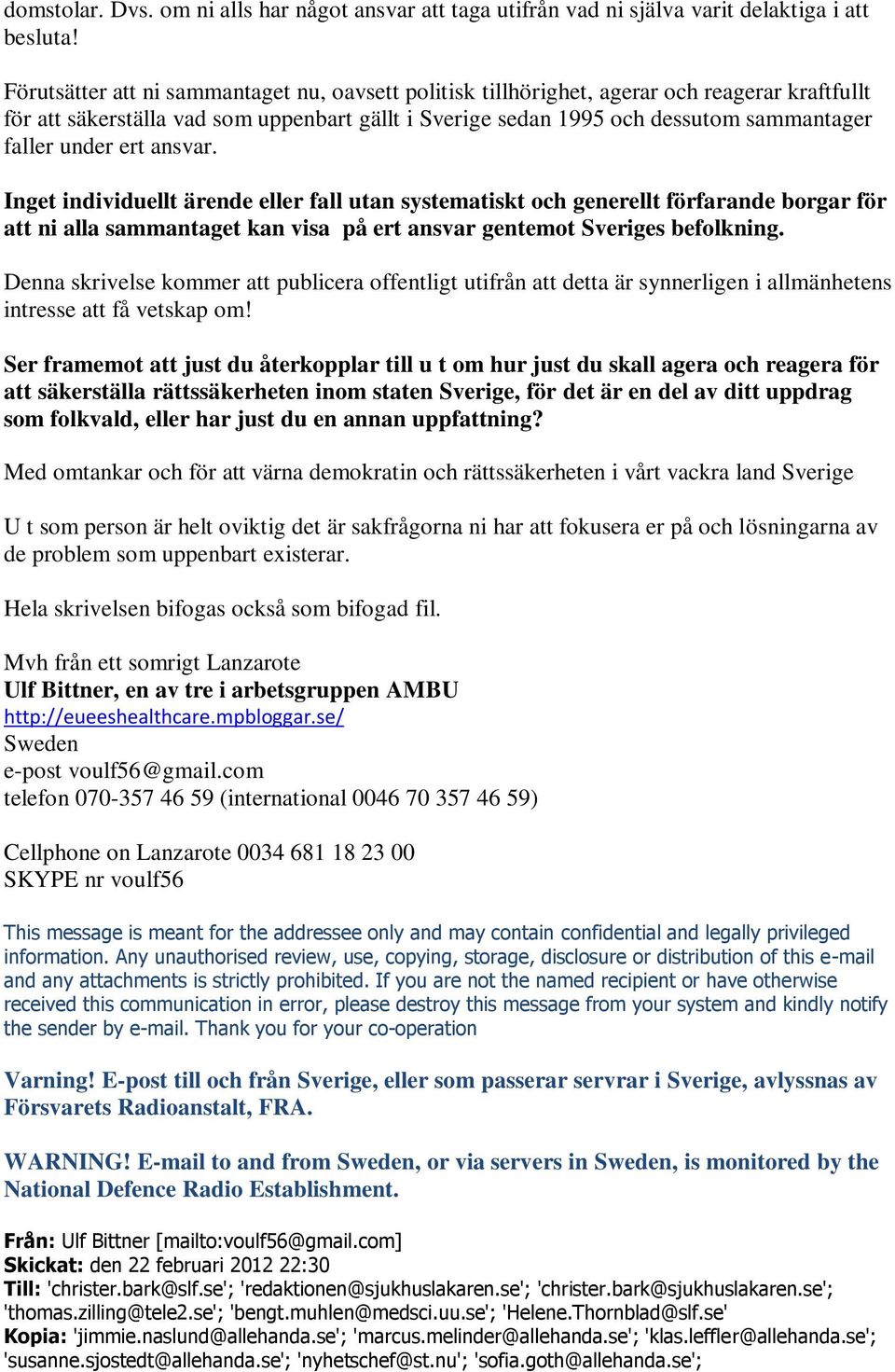 domstolar. Dvs. om ni alls har något ansvar att taga utifrån vad ni själva varit delaktiga i att besluta!

Förutsätter att ni sammantaget nu, oavsett politisk tillhörighet, agerar och reagerar kraftfullt för att säkerställa vad som uppenbart gällt i Sverige sedan 1995 och dessutom sammantager faller under ert ansvar.

Inget individuellt ärende eller fall utan systematiskt och generellt förfarande borgar för att ni alla sammantaget kan visa på ert ansvar gentemot Sveriges befolkning.

Denna skrivelse kommer att publicera offentligt utifrån att detta är synnerligen i allmänhetens intresse att få vetskap om!

Ser framemot att just du återkopplar till u t om hur just du skall agera och reagera för att säkerställa rättssäkerheten inom staten Sverige, för det är en del av ditt uppdrag som folkvald, eller har just du en annan uppfattning?

Med omtankar och för att värna demokratin och rättssäkerheten i vårt vackra land Sverige

U t som person är helt oviktig det är sakfrågorna ni har att fokusera er på och lösningarna av de problem som uppenbart existerar.

Hela skrivelsen bifogas också som bifogad fil.

Mvh från ett somrigt Lanzarote
Ulf Bittner, en av tre i arbetsgruppen AMBU
http://eueeshealthcare.mpbloggar.se/
Sweden
e-post voulf56@gmail.com
telefon 070-357 46 59 (international 0046 70 357 46 59)

Cellphone on Lanzarote 0034 681 18 23 00
SKYPE nr voulf56

This message is meant for the addressee only and may contain confidential and legally privileged information. Any unauthorised review, use, copying, storage, disclosure or distribution of this e-mail and any attachments is strictly prohibited. If you are not the named recipient or have otherwise received this communication in error, please destroy this message from your system and kindly notify the sender by e-mail. Thank you for your co-operation

Varning! E-post till och från Sverige, eller som passerar servrar i Sverige, avlyssnas av Försvarets Radioanstalt, FRA.

WARNING! E-mail to and from Sweden, or via servers in Sweden, is monitored by the National Defence Radio Establishment.

Från: Ulf Bittner [mailto:voulf56@gmail.com]
Skickat: den 22 februari 2012 22:30
Till: 'christer.bark@slf.se'; 'redaktionen@sjukhuslakaren.se'; 'christer.bark@sjukhuslakaren.se'; 'thomas.zilling@tele2.se'; 'bengt.muhlen@medsci.uu.se'; 'Helene.Thornblad@slf.se'
Kopia: 'jimmie.naslund@allehanda.se'; 'marcus.melinder@allehanda.se'; 'klas.leffler@allehanda.se'; 'susanne.sjostedt@allehanda.se'; 'nyhetschef@st.nu'; 'sofia.goth@allehanda.se';